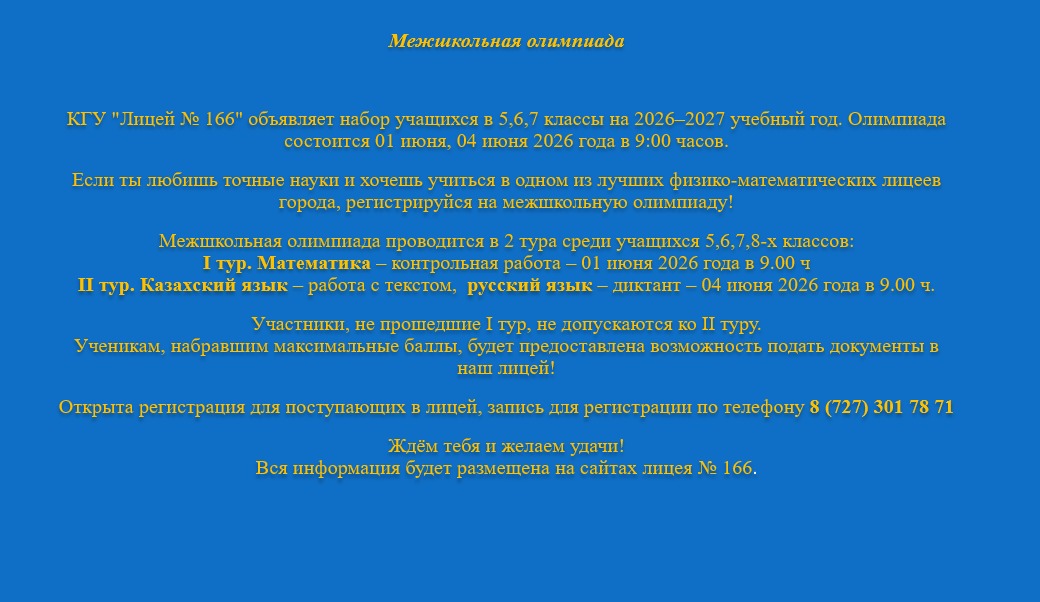 Межшкольная олимпиада

КГУ "Лицей № 166" объявляет набор учащихся в 5,6,7 классы на 2026–2027 учебный год. Олимпиада состоится 01 июня, 04 июня 2026 года в 9:00 часов.

Если ты любишь точные науки и хочешь учиться в одном из лучших физико-математических лицеев города, регистрируйся на межшкольную олимпиаду!

Межшкольная олимпиада проводится в 2 тура среди учащихся 5,6,7,8-х классов:
I тур. Математика – контрольная работа – 01 июня 2026 года в 9.00 ч
II тур. Казахский язык – работа с текстом, русский язык – диктант – 04 июня 2026 года в 9.00 ч.

Участники, не прошедшие I тур, не допускаются ко II туру.
Ученикам, набравшим максимальные баллы, будет предоставлена возможность подать документы в наш лицей!

Открыта регистрация для поступающих в лицей, запись для регистрации по телефону 8 (727) 301 78 71

Ждём тебя и желаем удачи!
Вся информация будет размещена на сайтах лицея № 166.